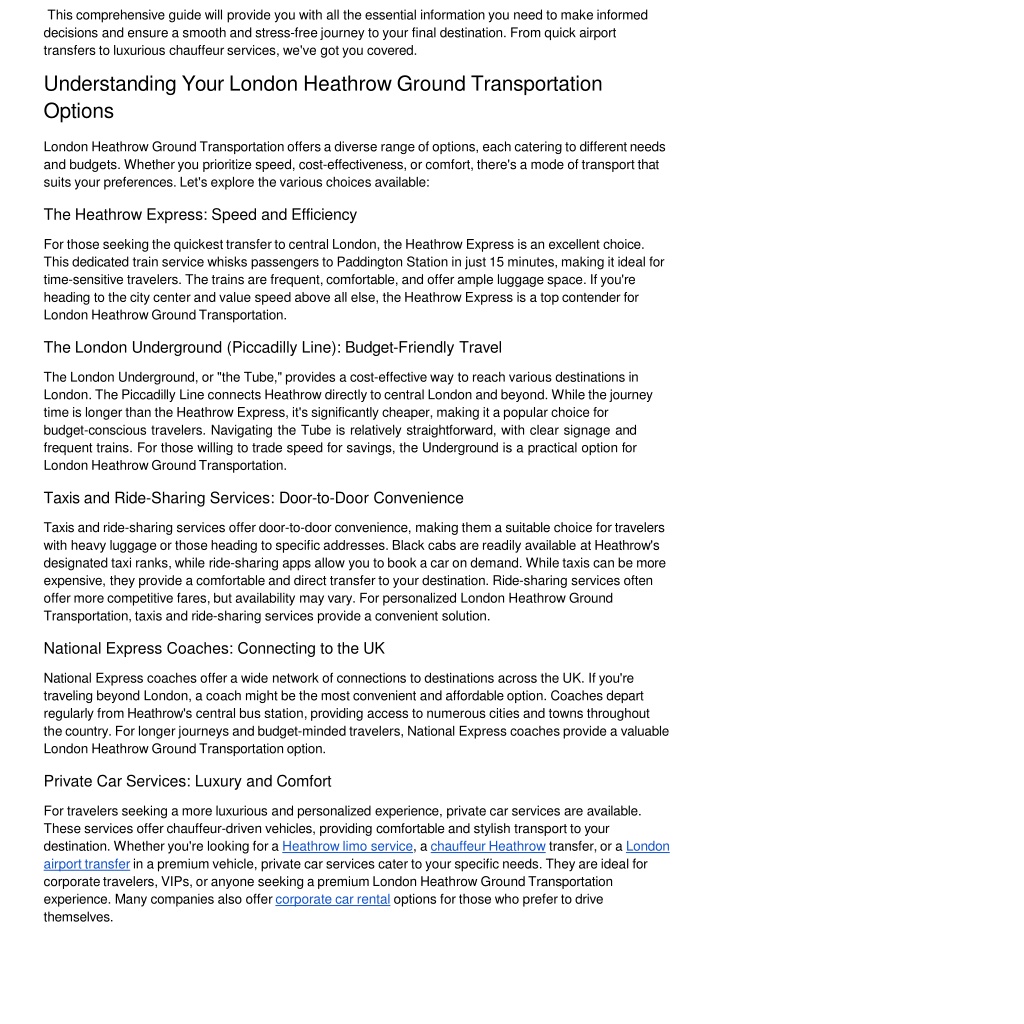 This comprehensive guide will provide you with all the essential information you need to make informed decisions and ensure a smooth and stress-free journey to your final destination. From quick airport transfers to luxurious chauffeur services, we've got you covered.

Understanding Your London Heathrow Ground Transportation Options

London Heathrow Ground Transportation offers a diverse range of options, each catering to different needs and budgets. Whether you prioritize speed, cost-effectiveness, or comfort, there's a mode of transport that suits your preferences. Let's explore the various choices available:

The Heathrow Express: Speed and Efficiency

For those seeking the quickest transfer to central London, the Heathrow Express is an excellent choice. This dedicated train service whisks passengers to Paddington Station in just 15 minutes, making it ideal for time-sensitive travelers. The trains are frequent, comfortable, and offer ample luggage space. If you're heading to the city center and value speed above all else, the Heathrow Express is a top contender for London Heathrow Ground Transportation.

The London Underground (Piccadilly Line): Budget-Friendly Travel

The London Underground, or "the Tube," provides a cost-effective way to reach various destinations in London. The Piccadilly Line connects Heathrow directly to central London and beyond. While the journey time is longer than the Heathrow Express, it's significantly cheaper, making it a popular choice for budget-conscious travelers. Navigating the Tube is relatively straightforward, with clear signage and frequent trains. For those willing to trade speed for savings, the Underground is a practical option for London Heathrow Ground Transportation.

Taxis and Ride-Sharing Services: Door-to-Door Convenience

Taxis and ride-sharing services offer door-to-door convenience, making them a suitable choice for travelers with heavy luggage or those heading to specific addresses. Black cabs are readily available at Heathrow's designated taxi ranks, while ride-sharing apps allow you to book a car on demand. While taxis can be more expensive, they provide a comfortable and direct transfer to your destination. Ride-sharing services often offer more competitive fares, but availability may vary. For personalized London Heathrow Ground Transportation, taxis and ride-sharing services provide a convenient solution.

National Express Coaches: Connecting to the UK

National Express coaches offer a wide network of connections to destinations across the UK. If you're traveling beyond London, a coach might be the most convenient and affordable option. Coaches depart regularly from Heathrow's central bus station, providing access to numerous cities and towns throughout the country. For longer journeys and budget-minded travelers, National Express coaches provide a valuable London Heathrow Ground Transportation option.

Private Car Services: Luxury and Comfort

For travelers seeking a more luxurious and personalized experience, private car services are available. These services offer chauffeur-driven vehicles, providing comfortable and stylish transport to your destination. Whether you're looking for a Heathrow limo service, a chauffeur Heathrow transfer, or a London airport transfer in a premium vehicle, private car services cater to your specific needs. They are ideal for corporate travelers, VIPs, or anyone seeking a premium London Heathrow Ground Transportation experience. Many companies also offer corporate car rental options for those who prefer to drive themselves.